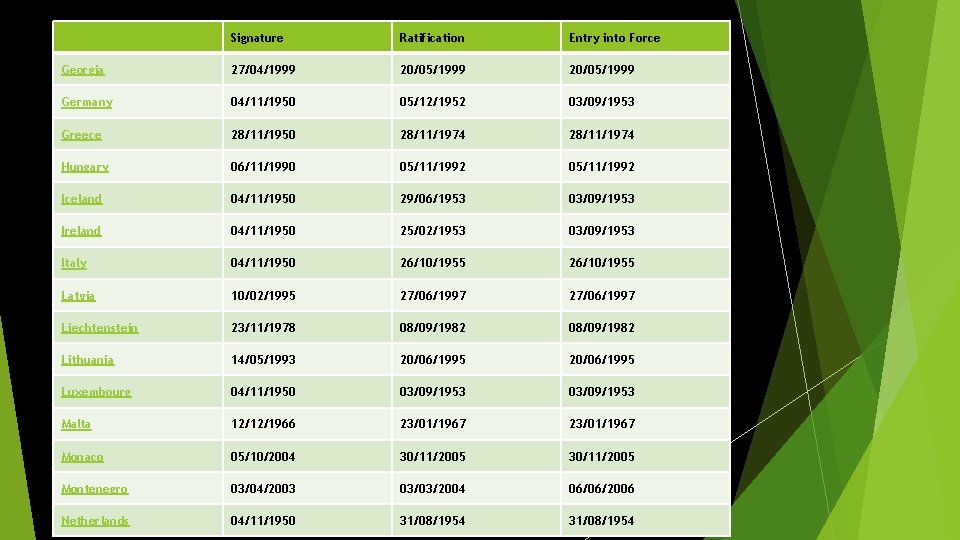 |  | Signature | Ratification | Entry into Force |
|---|---|---|---|
| Georgia | 27/04/1999 | 20/05/1999 | 20/05/1999 |
| Germany | 04/11/1950 | 05/12/1952 | 03/09/1953 |
| Greece | 28/11/1950 | 28/11/1974 | 28/11/1974 |
| Hungary | 06/11/1990 | 05/11/1992 | 05/11/1992 |
| Iceland | 04/11/1950 | 29/06/1953 | 03/09/1953 |
| Ireland | 04/11/1950 | 25/02/1953 | 03/09/1953 |
| Italy | 04/11/1950 | 26/10/1955 | 26/10/1955 |
| Latvia | 10/02/1995 | 27/06/1997 | 27/06/1997 |
| Liechtenstein | 23/11/1978 | 08/09/1982 | 08/09/1982 |
| Lithuania | 14/05/1993 | 20/06/1995 | 20/06/1995 |
| Luxembourg | 04/11/1950 | 03/09/1953 | 03/09/1953 |
| Malta | 12/12/1966 | 23/01/1967 | 23/01/1967 |
| Monaco | 05/10/2004 | 30/11/2005 | 30/11/2005 |
| Montenegro | 03/04/2003 | 03/03/2004 | 06/06/2006 |
| Netherlands | 04/11/1950 | 31/08/1954 | 31/08/1954 |